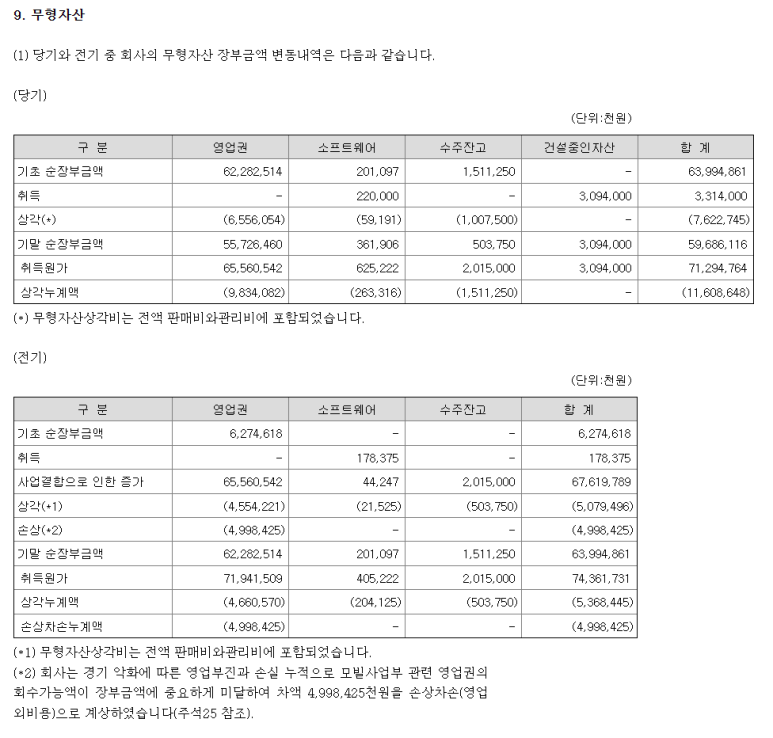 9. 무형자산

(1) 당기와 전기 중 회사의 무형자산 장부금액 변동내역은 다음과 같습니다.

(당기)

(단위:천원)

| 구 분 | 영업권 | 소프트웨어 | 수주잔고 | 건설중인자산 | 합 계 |
|---|---|---|---|---|---|
| 기초 순장부금액 | 62,282,514 | 201,097 | 1,511,250 | - | 63,994,861 |
| 취득 | - | 220,000 | - | 3,094,000 | 3,314,000 |
| 상각(*) | (6,556,054) | (59,191) | (1,007,500) | - | (7,622,745) |
| 기말 순장부금액 | 55,726,460 | 361,906 | 503,750 | 3,094,000 | 59,686,116 |
| 취득원가 | 65,560,542 | 625,222 | 2,015,000 | 3,094,000 | 71,294,764 |
| 상각누계액 | (9,834,082) | (263,316) | (1,511,250) | - | (11,608,648) |

(*) 무형자산상각비는 전액 판매비와관리비에 포함되었습니다.

(전기)

(단위:천원)

| 구 분 | 영업권 | 소프트웨어 | 수주잔고 | 합 계 |
|---|---|---|---|---|
| 기초 순장부금액 | 6,274,618 | - | - | 6,274,618 |
| 취득 | - | 178,375 | - | 178,375 |
| 사업결합으로 인한 증가 | 65,560,542 | 44,247 | 2,015,000 | 67,619,789 |
| 상각(*1) | (4,554,221) | (21,525) | (503,750) | (5,079,496) |
| 손상(*2) | (4,998,425) | - | - | (4,998,425) |
| 기말 순장부금액 | 62,282,514 | 201,097 | 1,511,250 | 63,994,861 |
| 취득원가 | 71,941,509 | 405,222 | 2,015,000 | 74,361,731 |
| 상각누계액 | (4,660,570) | (204,125) | (503,750) | (5,368,445) |
| 손상차손누계액 | (4,998,425) | - | - | (4,998,425) |

(*1) 무형자산상각비는 전액 판매비와관리비에 포함되었습니다.
(*2) 회사는 경기 악화에 따른 영업부진과 손실 누적으로 모빌사업부 관련 영업권의 회수가능액이 장부금액에 중요하게 미달하여 차액 4,998,425천원을 손상차손(영업외비용)으로 계상하였습니다(주석25 참조).